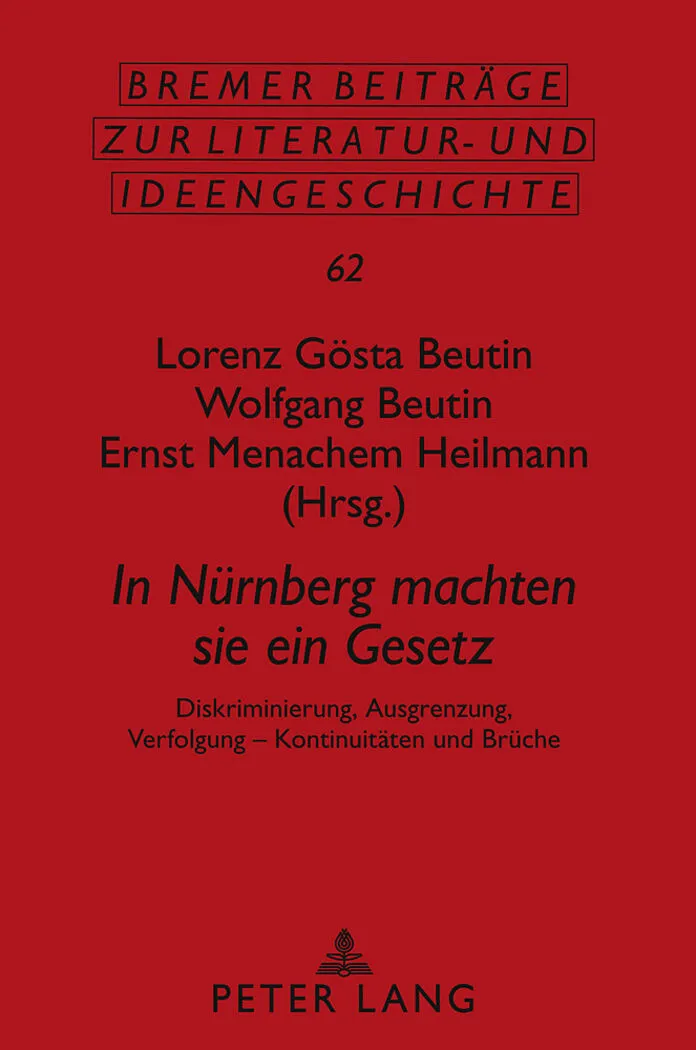 BREMER BEITRÄGE
ZUR LITERATUR- UND
IDEENGESCHICHTE

62

Lorenz Gösta Beutin
Wolfgang Beutin
Ernst Menachem Heilmann
(Hrsg.)

In Nürnberg machten
sie ein Gesetz

Diskriminierung, Ausgrenzung,
Verfolgung – Kontinuitäten und Brüche

PETER LANG